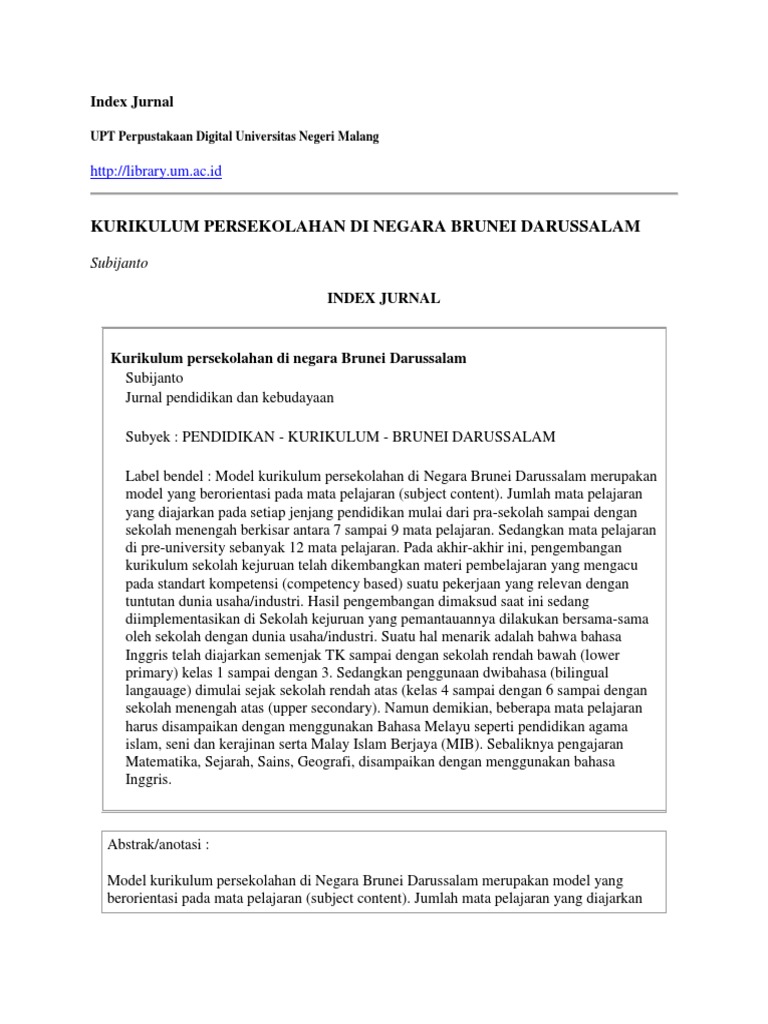 Index Jurnal

UPT Perpustakaan Digital Universitas Negeri Malang

http://library.um.ac.id

KURIKULUM PERSEKOLAHAN DI NEGARA BRUNEI DARUSSALAM

Subijanto

INDEX JURNAL

Kurikulum persekolahan di negara Brunei Darussalam
Subijanto
Jurnal pendidikan dan kebudayaan

Subyek : PENDIDIKAN - KURIKULUM - BRUNEI DARUSSALAM

Label bendel : Model kurikulum persekolahan di Negara Brunei Darussalam merupakan model yang berorientasi pada mata pelajaran (subject content). Jumlah mata pelajaran yang diajarkan pada setiap jenjang pendidikan mulai dari pra-sekolah sampai dengan sekolah menengah berkisar antara 7 sampai 9 mata pelajaran. Sedangkan mata pelajaran di pre-university sebanyak 12 mata pelajaran. Pada akhir-akhir ini, pengembangan kurikulum sekolah kejuruan telah dikembangkan materi pembelajaran yang mengacu pada standart kompetensi (competency based) suatu pekerjaan yang relevan dengan tuntutan dunia usaha/industri. Hasil pengembangan dimaksud saat ini sedang diimplementasikan di Sekolah kejuruan yang pemantauannya dilakukan bersama-sama oleh sekolah dengan dunia usaha/industri. Suatu hal menarik adalah bahwa bahasa Inggris telah diajarkan semenjak TK sampai dengan sekolah rendah bawah (lower primary) kelas 1 sampai dengan 3. Sedangkan penggunaan dwibahasa (bilingual langauage) dimulai sejak sekolah rendah atas (kelas 4 sampai dengan 6 sampai dengan sekolah menengah atas (upper secondary). Namun demikian, beberapa mata pelajaran harus disampaikan dengan menggunakan Bahasa Melayu seperti pendidikan agama islam, seni dan kerajinan serta Malay Islam Berjaya (MIB). Sebaliknya pengajaran Matematika, Sejarah, Sains, Geografi, disampaikan dengan menggunakan bahasa Inggris.

Abstrak/anotasi :

Model kurikulum persekolahan di Negara Brunei Darussalam merupakan model yang berorientasi pada mata pelajaran (subject content). Jumlah mata pelajaran yang diajarkan